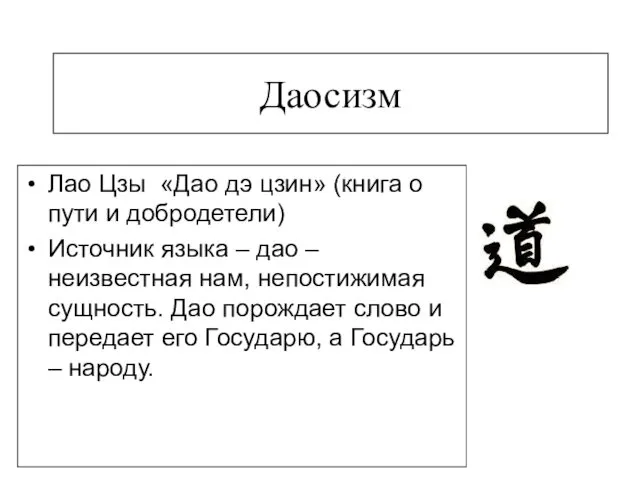 Даосизм

• Лао Цзы «Дао дэ цзин» (книга о пути и добродетели)
• Источник языка – дао – неизвестная нам, непостижимая сущность. Дао порождает слово и передает его Государю, а Государь – народу.

道